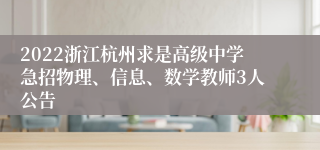 2022浙江杭州求是高级中学急招物理、信息、数学教师3人公告